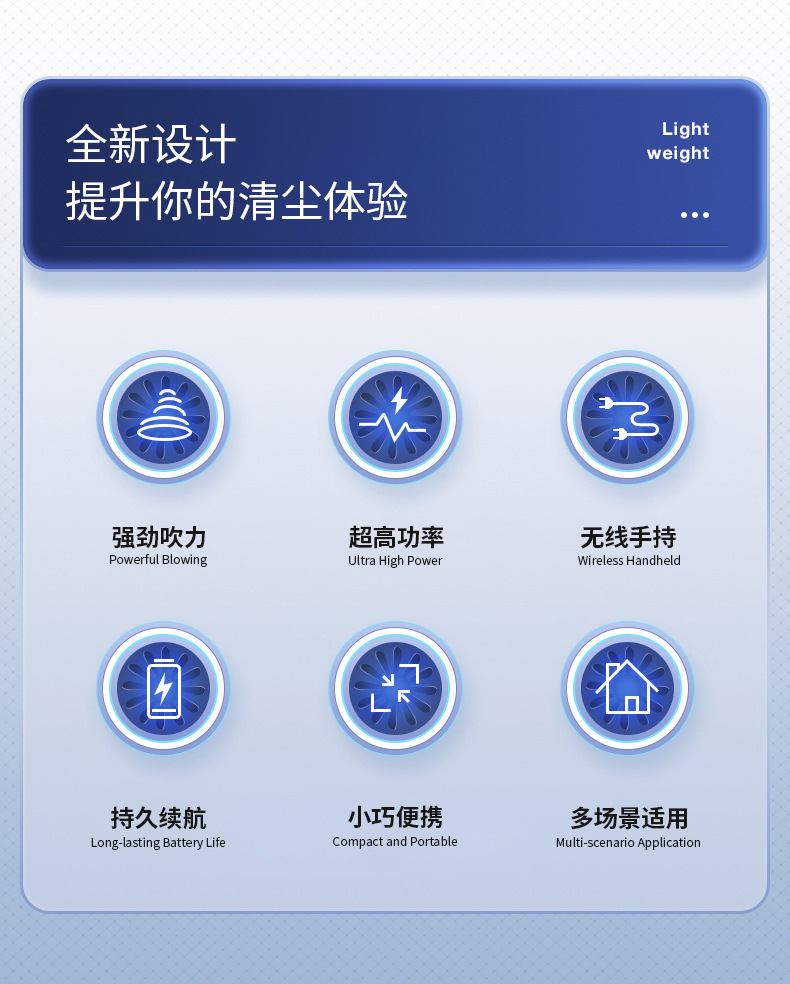 全新设计
提升你的清尘体验

Light
weight
...

强劲吹力
Powerful Blowing

超高功率
Ultra High Power

无线手持
Wireless Handheld

持久续航
Long-lasting Battery Life

小巧便携
Compact and Portable

多场景适用
Multi-scenario Application